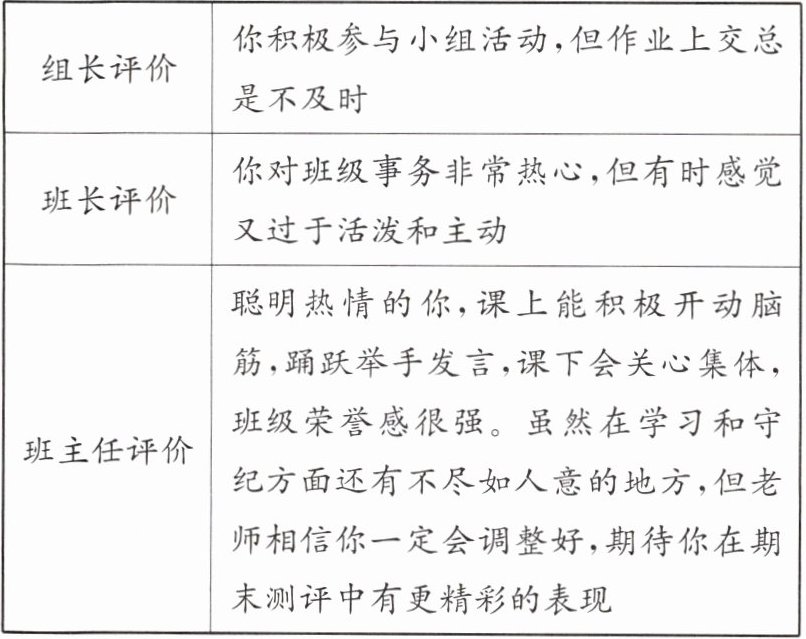 | 组长评价 | 你积极参与小组活动,但作业上交总是不及时 |
|---|---|
| 班长评价 | 你对班级事务非常热心,但有时感觉又过于活泼和主动 |
| 班主任评价 | 聪明热情的你,课上能积极开动脑筋,踊跃举手发言,课下会关心集体,班级荣誉感很强。虽然在学习和守纪方面还有不尽如人意的地方,但老师相信你一定会调整好,期待你在期末测评中有更精彩的表现 |